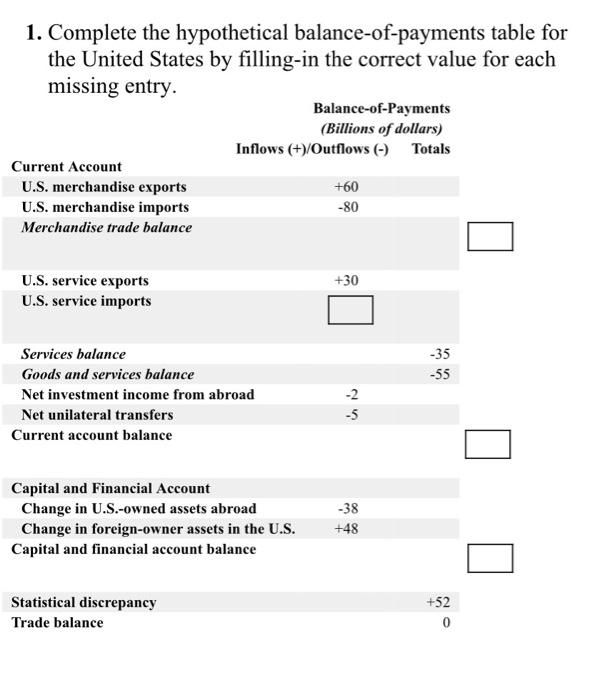 1. Complete the hypothetical balance-of-payments table for the United States by filling-in the correct value for each missing entry.

Balance-of-Payments
(Billions of dollars)

| | Inflows (+)/Outflows (-) | Totals |
|---|---|---|
| Current Account | | |
| U.S. merchandise exports | +60 | |
| U.S. merchandise imports | -80 | |
| Merchandise trade balance | | |
| U.S. service exports | +30 | |
| U.S. service imports | | |
| Services balance | | -35 |
| Goods and services balance | | -55 |
| Net investment income from abroad | -2 | |
| Net unilateral transfers | -5 | |
| Current account balance | | |
| Capital and Financial Account | | |
| Change in U.S.-owned assets abroad | -38 | |
| Change in foreign-owner assets in the U.S. | +48 | |
| Capital and financial account balance | | |
| Statistical discrepancy | | +52 |
| Trade balance | | 0 |